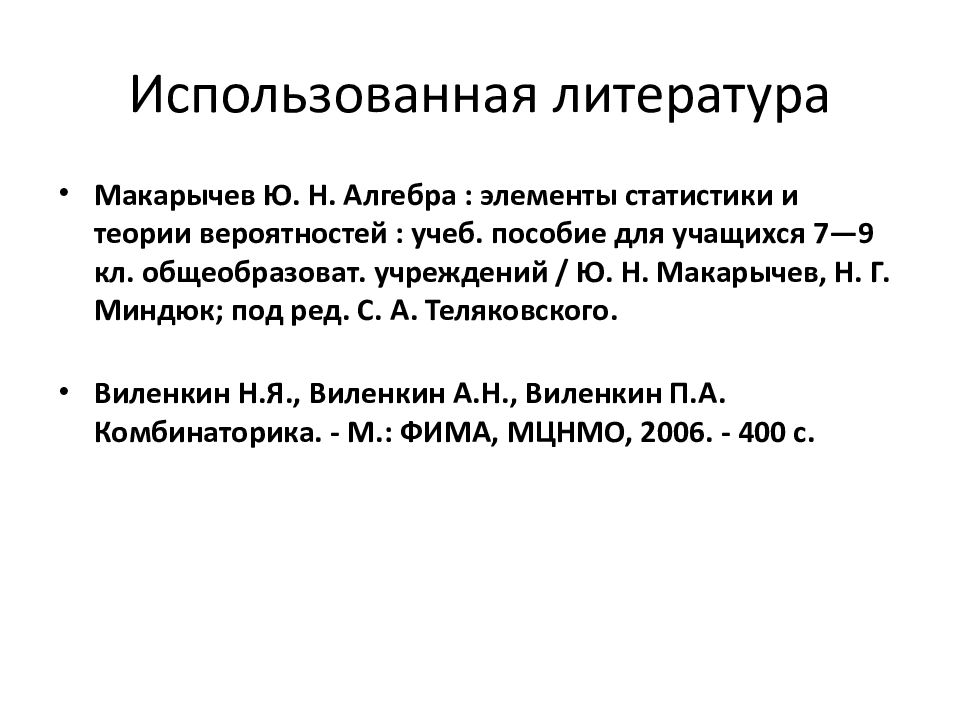 Использованная литература

• Макарычев Ю. Н. Алгебра : элементы статистики и теории вероятностей : учеб. пособие для учащихся 7—9 кл. общеобразоват. учреждений / Ю. Н. Макарычев, Н. Г. Миндюк; под ред. С. А. Теляковского.

• Виленкин Н.Я., Виленкин А.Н., Виленкин П.А. Комбинаторика. - М.: ФИМА, МЦНМО, 2006. - 400 с.